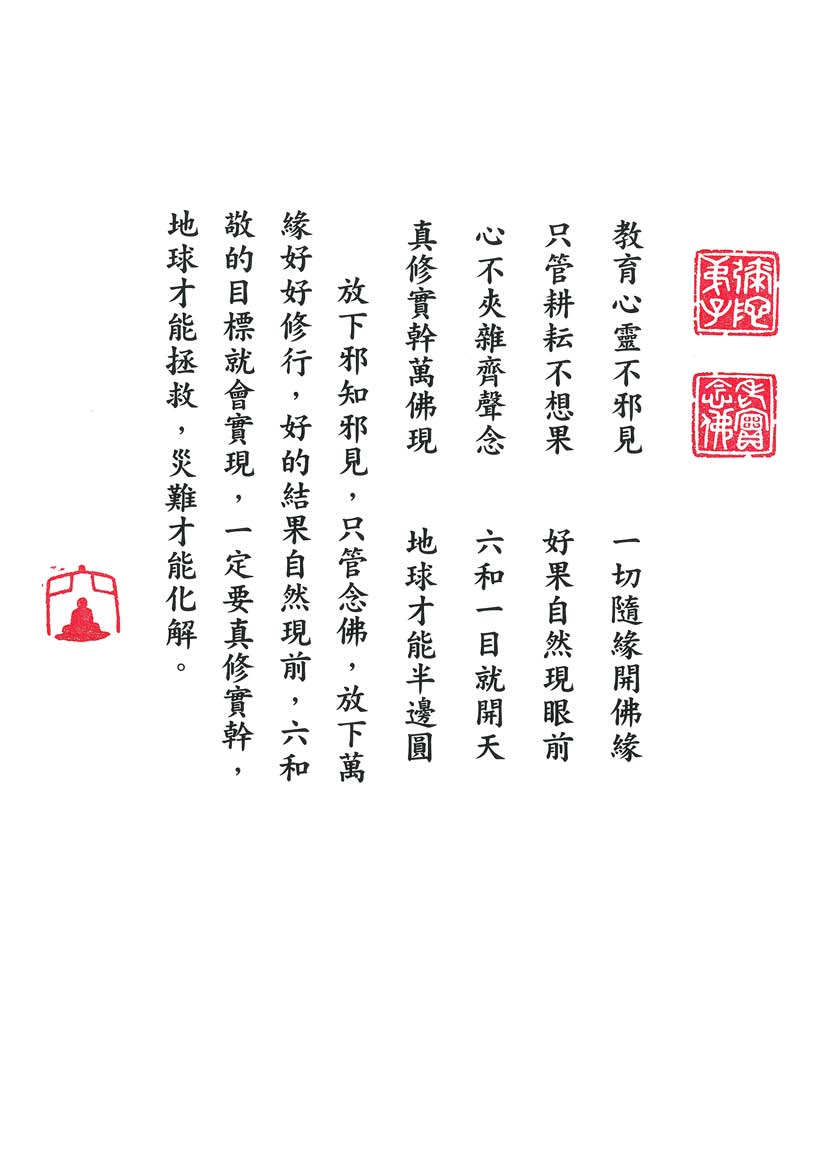 教育心靈不邪見　一切隨緣開佛緣
只管耕耘不想果　好果自然現眼前
心不夾雜齊聲念　六和一目就開天
真修實幹萬佛現　地球才能半邊圓

放下邪知邪見，只管念佛，放下萬緣好好修行，好的結果自然現前，六和敬的目標就會實現，一定要真修實幹，地球才能拯救，災難才能化解。